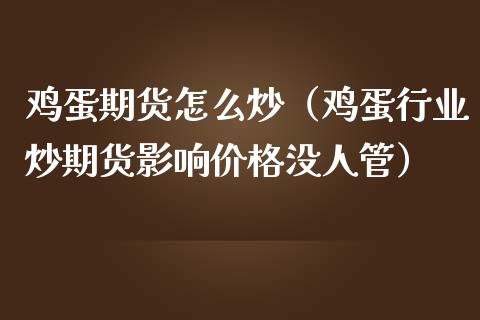 鸡蛋期货怎么炒（鸡蛋行业炒期货影响价格没人管）